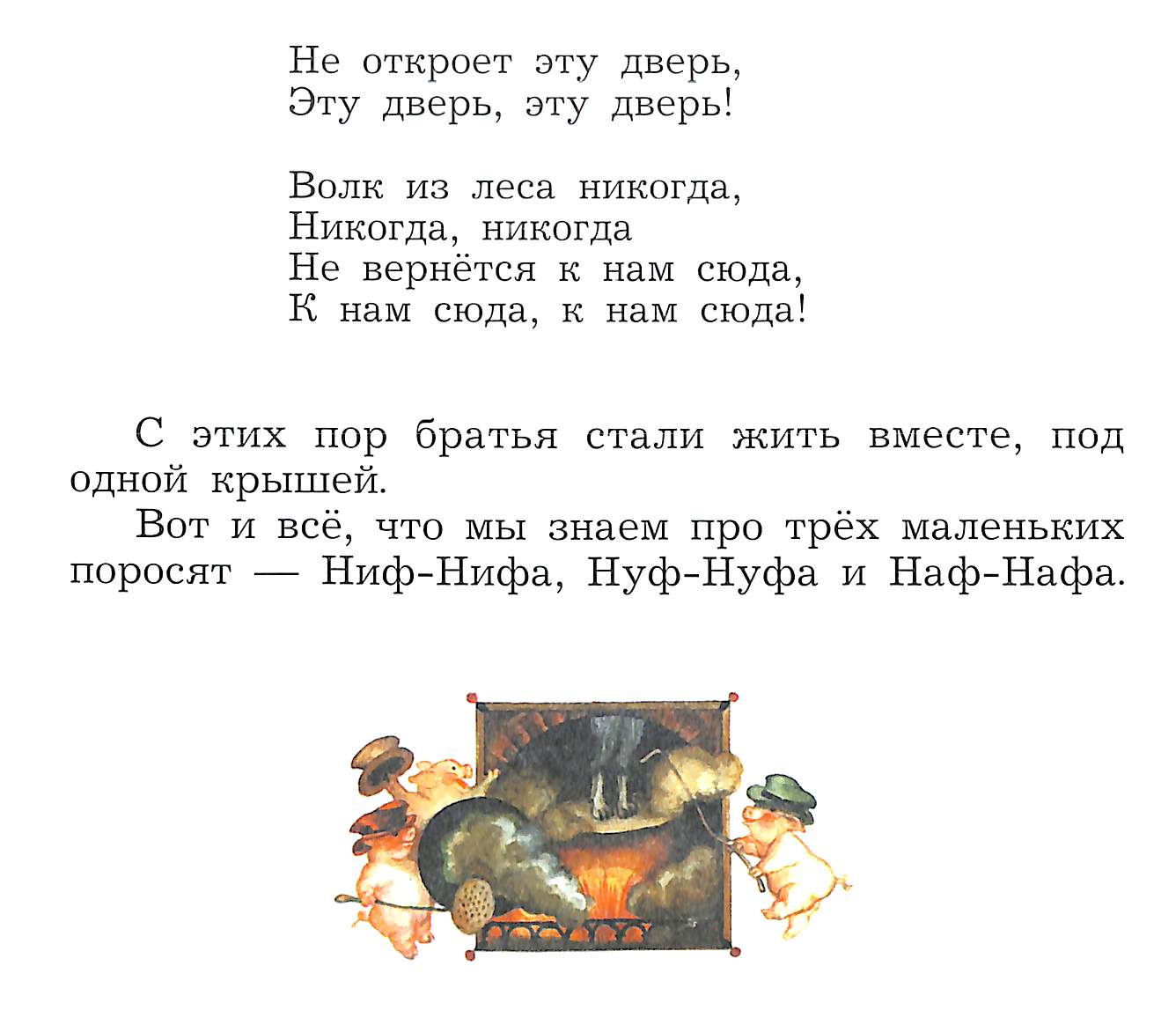 Не откроет эту дверь,
Эту дверь, эту дверь!

Волк из леса никогда,
Никогда, никогда
Не вернётся к нам сюда,
К нам сюда, к нам сюда!

С этих пор братья стали жить вместе, под одной крышей.

Вот и всё, что мы знаем про трёх маленьких поросят — Ниф-Нифа, Нуф-Нуфа и Наф-Нафа.